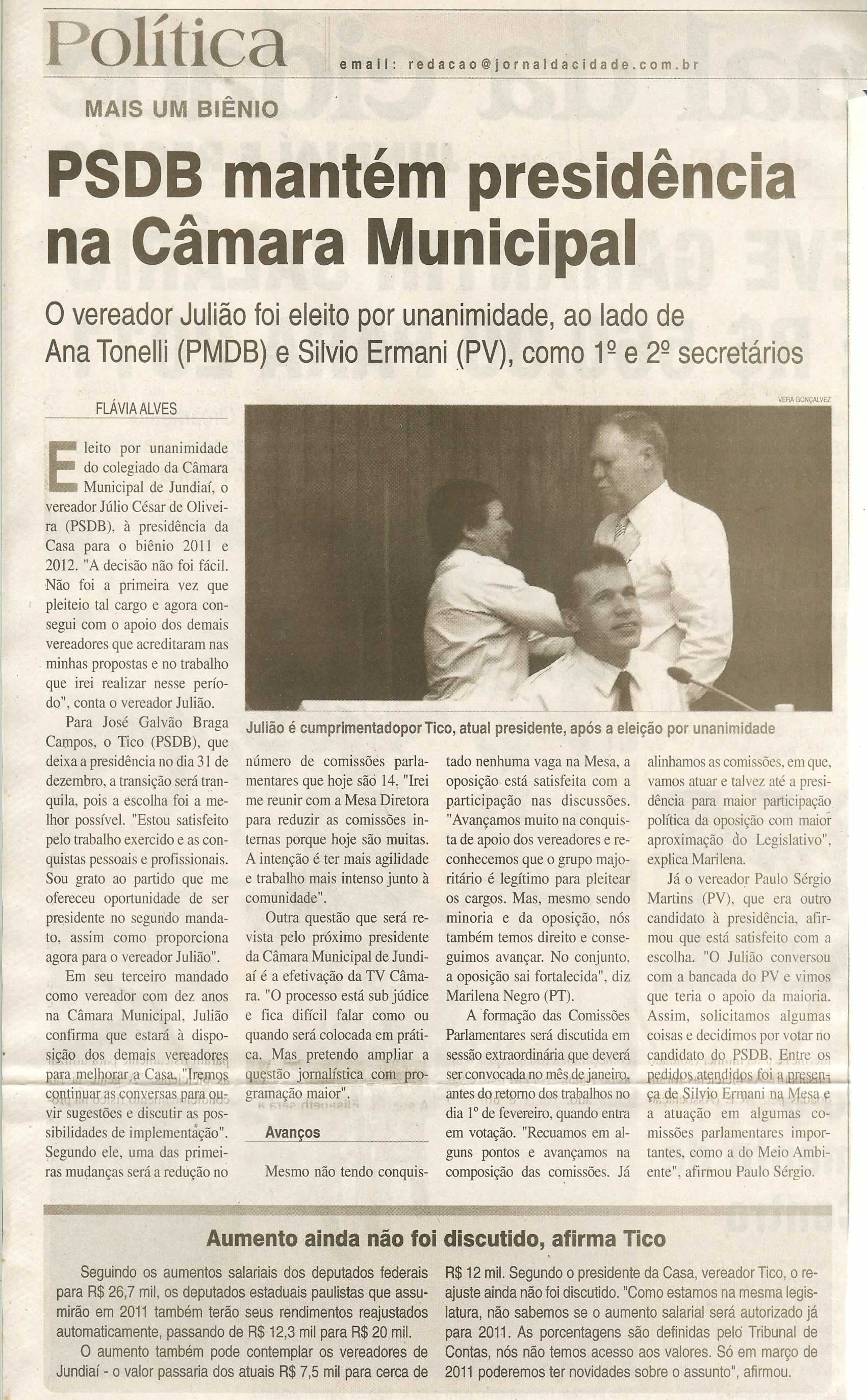 Política

email: redacao@jornaldacidade.com.br

MAIS UM BIÊNIO

PSDB mantém presidência na Câmara Municipal

O vereador Julião foi eleito por unanimidade, ao lado de Ana Tonelli (PMDB) e Silvio Ermani (PV), como 1º e 2º secretários

FLÁVIA ALVES

VERA GONÇALVEZ

Julião é cumprimentadopor Tico, atual presidente, após a eleição por unanimidade

Eleito por unanimidade do colegiado da Câmara Municipal de Jundiaí, o vereador Júlio César de Oliveira (PSDB), à presidência da Casa para o biênio 2011 e 2012. "A decisão não foi fácil. Não foi a primeira vez que pleiteio tal cargo e agora consegui com o apoio dos demais vereadores que acreditaram nas minhas propostas e no trabalho que irei realizar nesse período", conta o vereador Julião.

Para José Galvão Braga Campos, o Tico (PSDB), que deixa a presidência no dia 31 de dezembro, a transição será tranquila, pois a escolha foi a melhor possível. "Estou satisfeito pelo trabalho exercido e as conquistas pessoais e profissionais. Sou grato ao partido que me ofereceu oportunidade de ser presidente no segundo mandato, assim como proporciona agora para o vereador Julião".

Em seu terceiro mandado como vereador com dez anos na Câmara Municipal, Julião confirma que estará à disposição dos demais vereadores para melhorar a Casa. "Iremos continuar as conversas para ouvir sugestões e discutir as possibilidades de implementação". Segundo ele, uma das primeiras mudanças será a redução no número de comissões parlamentares que hoje são 14. "Irei me reunir com a Mesa Diretora para reduzir as comissões internas porque hoje são muitas. A intenção é ter mais agilidade e trabalho mais intenso junto à comunidade".

Outra questão que será revista pelo próximo presidente da Câmara Municipal de Jundiaí é a efetivação da TV Câmara. "O processo está sub júdice e fica difícil falar como ou quando será colocada em prática. Mas pretendo ampliar a questão jornalística com programação maior".

Avanços

Mesmo não tendo conquistado nenhuma vaga na Mesa, a oposição está satisfeita com a participação nas discussões. "Avançamos muito na conquista de apoio dos vereadores e reconhecemos que o grupo majoritário é legítimo para pleitear os cargos. Mas, mesmo sendo minoria e da oposição, nós também temos direito e conseguimos avançar. No conjunto, a oposição sai fortalecida", diz Marilena Negro (PT).

A formação das Comissões Parlamentares será discutida em sessão extraordinária que deverá ser convocada no mês de janeiro, antes do retorno dos trabalhos no dia 1º de fevereiro, quando entra em votação. "Recuamos em alguns pontos e avançamos na composição das comissões. Já alinhamos as comissões, em que, vamos atuar e talvez até a presidência para maior participação política da oposição com maior aproximação do Legislativo", explica Marilena.

Já o vereador Paulo Sérgio Martins (PV), que era outro candidato à presidência, afirmou que está satisfeito com a escolha. "O Julião conversou com a bancada do PV e vimos que teria o apoio da maioria. Assim, solicitamos algumas coisas e decidimos por votar no candidato do PSDB. Entre os pedidos atendidos foi a presença de Silvio Ermani na Mesa e a atuação em algumas comissões parlamentares importantes, como a do Meio Ambiente", afirmou Paulo Sérgio.

Aumento ainda não foi discutido, afirma Tico

Seguindo os aumentos salariais dos deputados federais para R$ 26,7 mil, os deputados estaduais paulistas que assumirão em 2011 também terão seus rendimentos reajustados automaticamente, passando de R$ 12,3 mil para R$ 20 mil.

O aumento também pode contemplar os vereadores de Jundiaí - o valor passaria dos atuais R$ 7,5 mil para cerca de R$ 12 mil. Segundo o presidente da Casa, vereador Tico, o reajuste ainda não foi discutido. "Como estamos na mesma legislatura, não sabemos se o aumento salarial será autorizado já para 2011. As porcentagens são definidas pelo Tribunal de Contas, nós não temos acesso aos valores. Só em março de 2011 poderemos ter novidades sobre o assunto", afirmou.